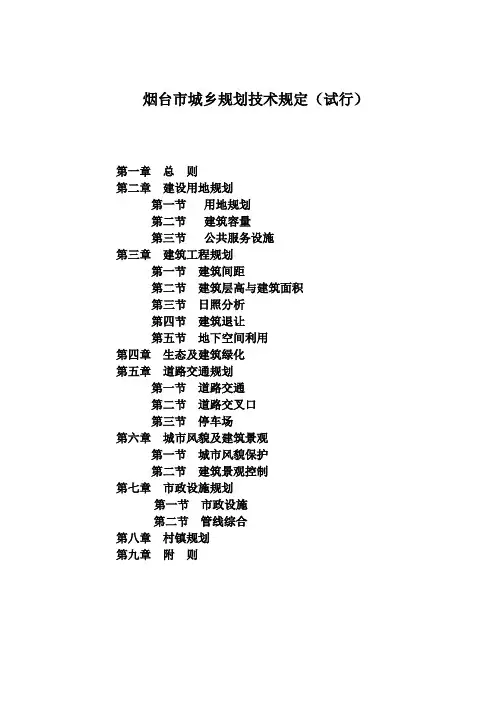 烟台市城乡规划技术规定（试行）

第一章 总 则
第二章 建设用地规划
第一节 用地规划
第二节 建筑容量
第三节 公共服务设施
第三章 建筑工程规划
第一节 建筑间距
第二节 建筑层高与建筑面积
第三节 日照分析
第四节 建筑退让
第五节 地下空间利用
第四章 生态及建筑绿化
第五章 道路交通规划
第一节 道路交通
第二节 道路交叉口
第三节 停车场
第六章 城市风貌及建筑景观
第一节 城市风貌保护
第二节 建筑景观控制
第七章 市政设施规划
第一节 市政设施
第二节 管线综合
第八章 村镇规划
第九章 附 则